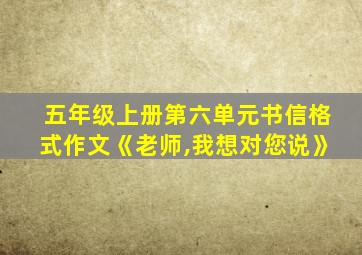 五年级上册第六单元书信格式作文《老师,我想对您说》